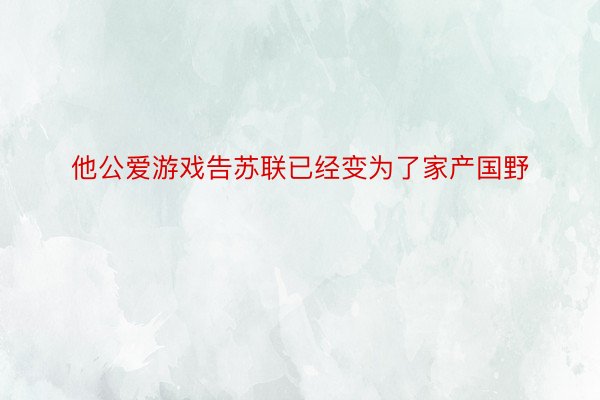 他公爱游戏告苏联已经变为了家产国野